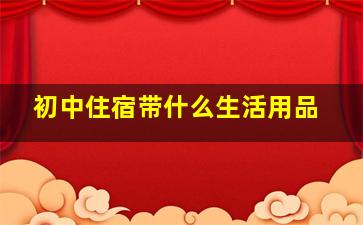 初中住宿带什么生活用品